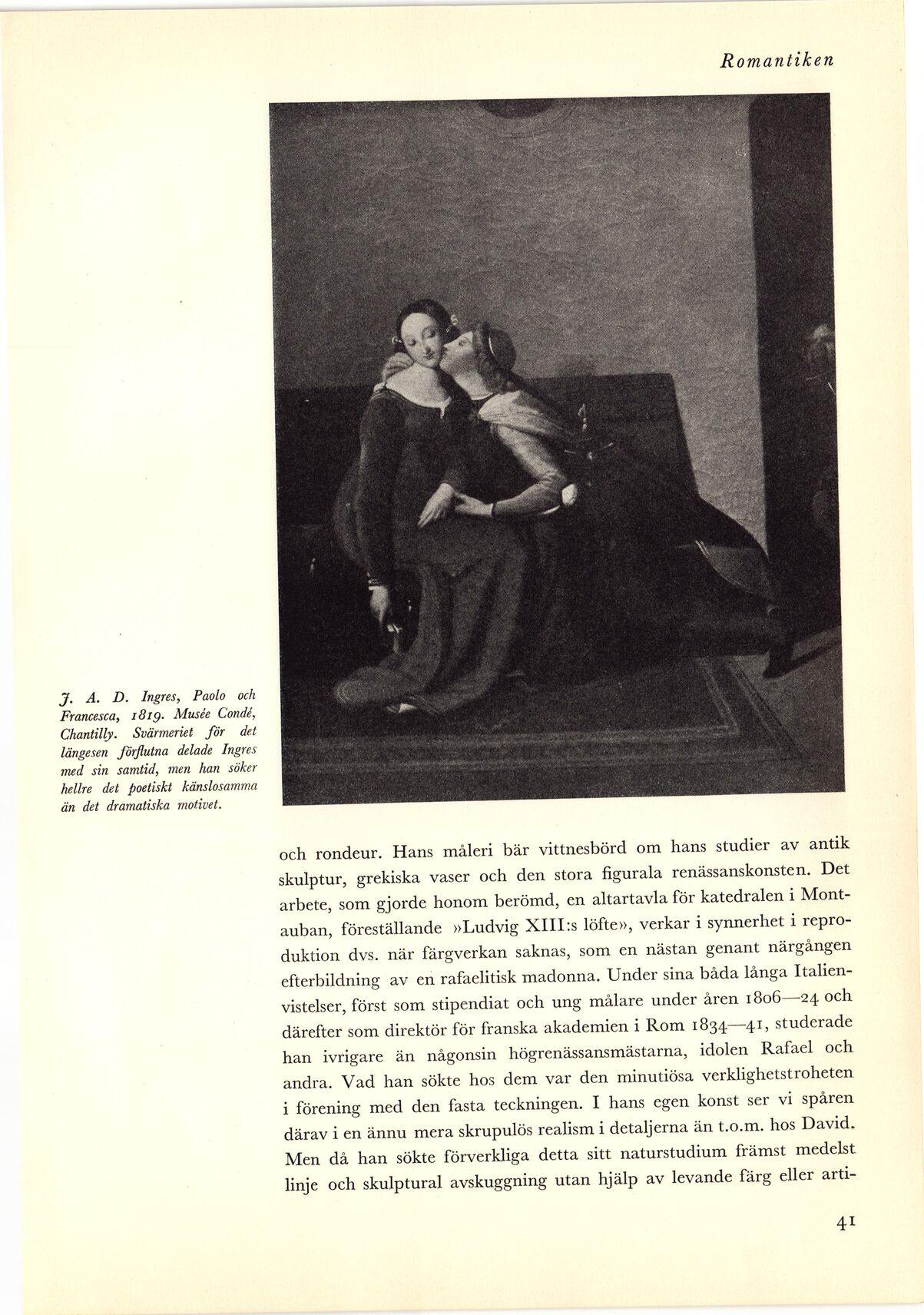 Romantiken

J. A. D. Ingres, Paolo och Francesca, 1819. Musée Condé, Chantilly. Svärmeriet för det längesen förflutna delade Ingres med sin samtid, men han söker hellre det poetiskt känslosamma än det dramatiska motivet.

och rondeur. Hans måleri bär vittnesbörd om hans studier av antik skulptur, grekiska vaser och den stora figurala renässanskonsten. Det arbete, som gjorde honom berömd, en altartavla för katedralen i Montauban, föreställande »Ludvig XIII:s löfte», verkar i synnerhet i reproduktion dvs. när färgverkan saknas, som en nästan genant närgången efterbildning av en rafaelitisk madonna. Under sina båda långa Italienvistelser, först som stipendiat och ung målare under åren 1806—24 och därefter som direktör för franska akademien i Rom 1834—41, studerade han ivrigare än någonsin högrenässansmästarna, idolen Rafael och andra. Vad han sökte hos dem var den minutiösa verklighetstroheten i förening med den fasta teckningen. I hans egen konst ser vi spåren därav i en ännu mera skrupulös realism i detaljerna än t.o.m. hos David. Men då han sökte förverkliga detta sitt naturstudium främst medelst linje och skulptural avskuggning utan hjälp av levande färg eller arti-

41